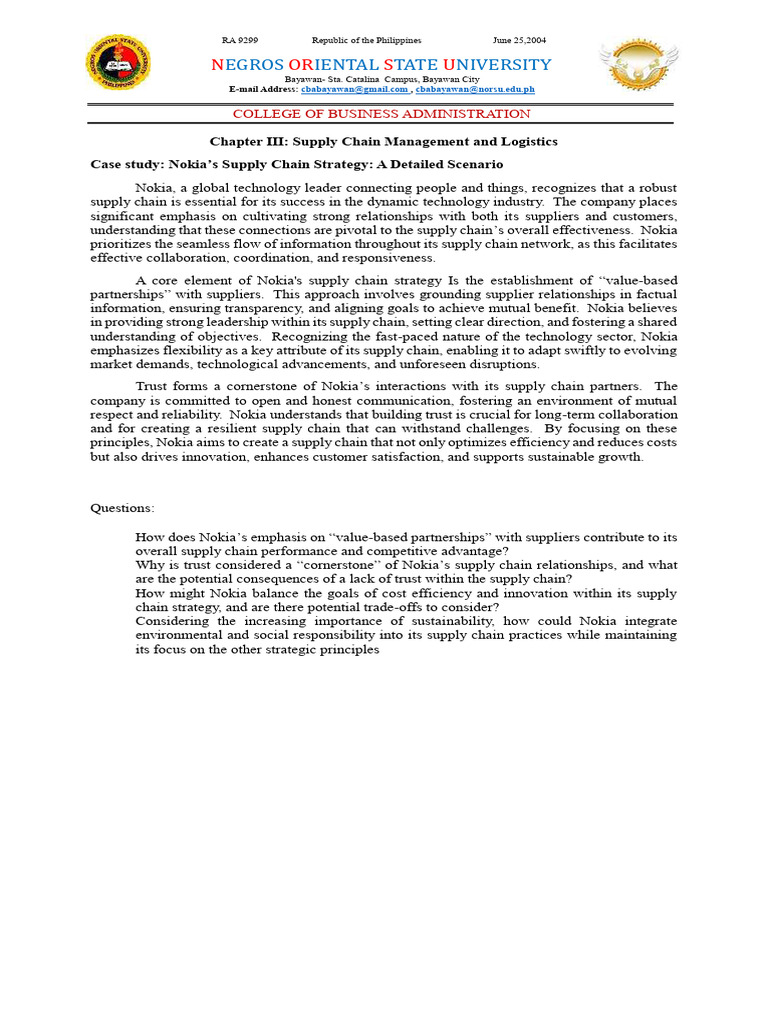 RA 9299 Republic of the Philippines June 25,2004

NEGROS ORIENTAL STATE UNIVERSITY

Bayawan- Sta. Catalina Campus, Bayawan City

E-mail Address: cbabayawan@gmail.com , cbabayawan@norsu.edu.ph

COLLEGE OF BUSINESS ADMINISTRATION

Chapter III: Supply Chain Management and Logistics

Case study: Nokia's Supply Chain Strategy: A Detailed Scenario

Nokia, a global technology leader connecting people and things, recognizes that a robust supply chain is essential for its success in the dynamic technology industry. The company places significant emphasis on cultivating strong relationships with both its suppliers and customers, understanding that these connections are pivotal to the supply chain's overall effectiveness. Nokia prioritizes the seamless flow of information throughout its supply chain network, as this facilitates effective collaboration, coordination, and responsiveness.

A core element of Nokia's supply chain strategy Is the establishment of "value-based partnerships" with suppliers. This approach involves grounding supplier relationships in factual information, ensuring transparency, and aligning goals to achieve mutual benefit. Nokia believes in providing strong leadership within its supply chain, setting clear direction, and fostering a shared understanding of objectives. Recognizing the fast-paced nature of the technology sector, Nokia emphasizes flexibility as a key attribute of its supply chain, enabling it to adapt swiftly to evolving market demands, technological advancements, and unforeseen disruptions.

Trust forms a cornerstone of Nokia's interactions with its supply chain partners. The company is committed to open and honest communication, fostering an environment of mutual respect and reliability. Nokia understands that building trust is crucial for long-term collaboration and for creating a resilient supply chain that can withstand challenges. By focusing on these principles, Nokia aims to create a supply chain that not only optimizes efficiency and reduces costs but also drives innovation, enhances customer satisfaction, and supports sustainable growth.

Questions:

How does Nokia's emphasis on "value-based partnerships" with suppliers contribute to its overall supply chain performance and competitive advantage?
Why is trust considered a "cornerstone" of Nokia's supply chain relationships, and what are the potential consequences of a lack of trust within the supply chain?
How might Nokia balance the goals of cost efficiency and innovation within its supply chain strategy, and are there potential trade-offs to consider?
Considering the increasing importance of sustainability, how could Nokia integrate environmental and social responsibility into its supply chain practices while maintaining its focus on the other strategic principles